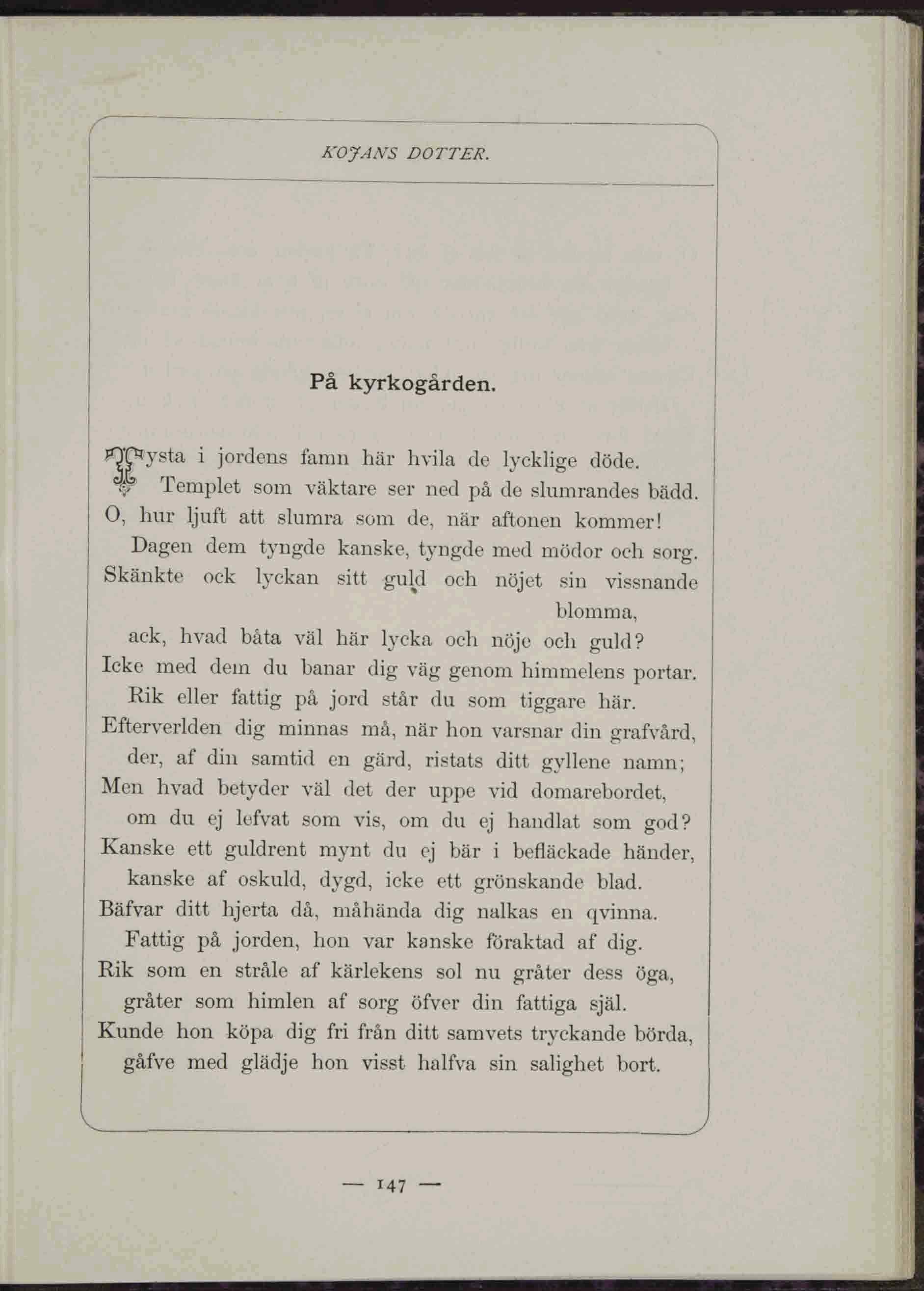 KOJANS DOTTER.

På kyrkogården.

Tysta i jordens famn här hvila de lycklige döde.
Templet som väktare ser ned på de slumrandes bädd.
O, hur ljuft att slumra som de, när aftonen kommer!
Dagen dem tyngde kanske, tyngde med mödor och sorg.
Skänkte ock lyckan sitt guld och nöjet sin vissnande blomma,
ack, hvad båta väl här lycka och nöje och guld?
Icke med dem du banar dig väg genom himmelens portar.
Rik eller fattig på jord står du som tiggare här.
Efterverlden dig minnas må, när hon varsnar din grafvård,
der, af din samtid en gärd, ristats ditt gyllene namn;
Men hvad betyder väl det der uppe vid domarebordet,
om du ej lefvat som vis, om du ej handlat som god?
Kanske ett guldrent mynt du ej bär i befläckade händer,
kanske af oskuld, dygd, icke ett grönskande blad.
Bäfvar ditt hjerta då, måhända dig nalkas en qvinna.
Fattig på jorden, hon var kanske föraktad af dig.
Rik som en stråle af kärlekens sol nu gråter dess öga,
gråter som himlen af sorg öfver din fattiga själ.
Kunde hon köpa dig fri från ditt samvets tryckande börda,
gåfve med glädje hon visst halfva sin salighet bort.

— 147 —